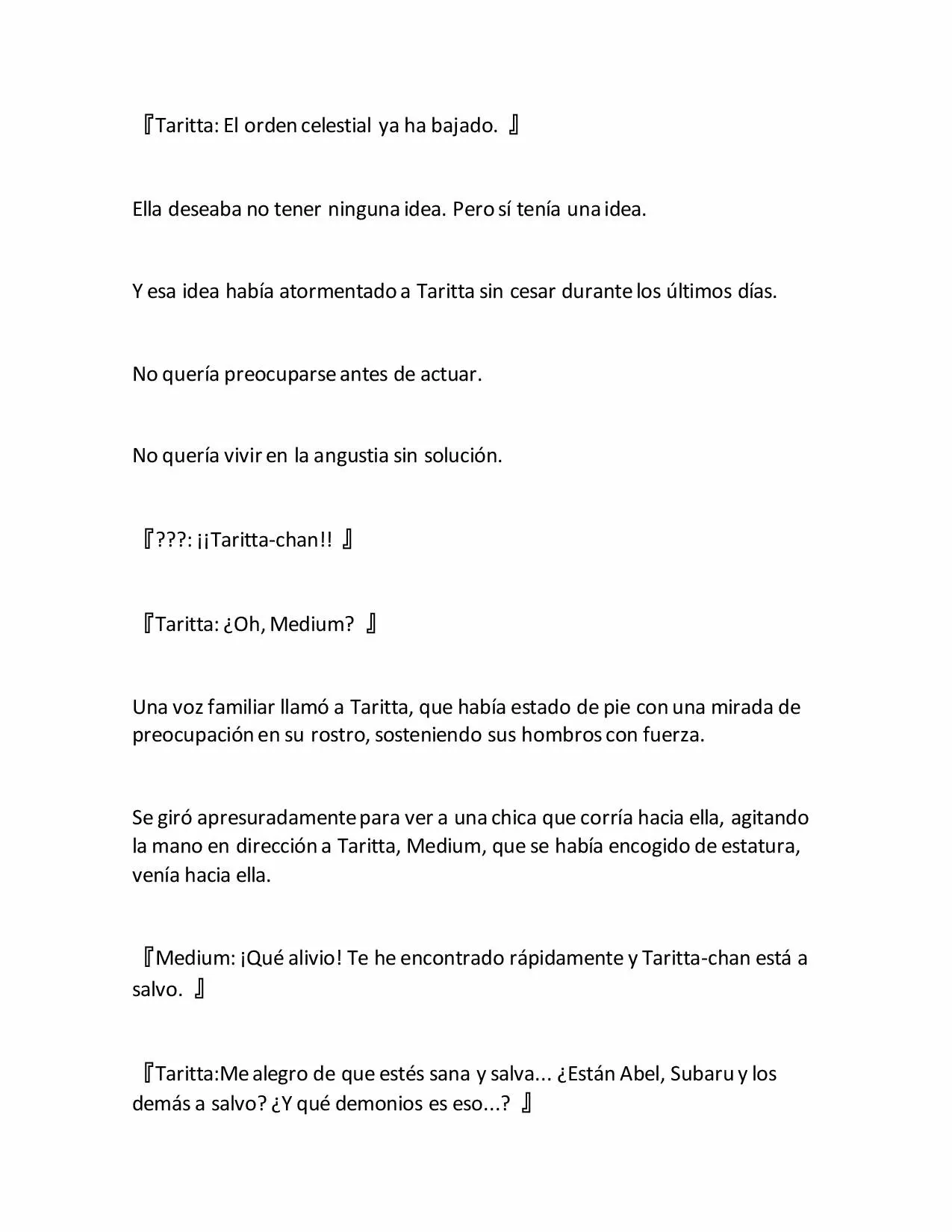 『Taritta: El orden celestial ya ha bajado. 』

Ella deseaba no tener ninguna idea. Pero sí tenía una idea.

Y esa idea había atormentado a Taritta sin cesar durante los últimos días.

No quería preocuparse antes de actuar.

No quería vivir en la angustia sin solución.

『???: ¡¡Taritta-chan!! 』

『Taritta: ¿Oh, Medium? 』

Una voz familiar llamó a Taritta, que había estado de pie con una mirada de preocupación en su rostro, sosteniendo sus hombros con fuerza.

Se giró apresuradamente para ver a una chica que corría hacia ella, agitando la mano en dirección a Taritta, Medium, que se había encogido de estatura, venía hacia ella.

『Medium: ¡Qué alivio! Te he encontrado rápidamente y Taritta-chan está a salvo. 』

『Taritta:Me alegro de que estés sana y salva... ¿Están Abel, Subaru y los demás a salvo? ¿Y qué demonios es eso...? 』